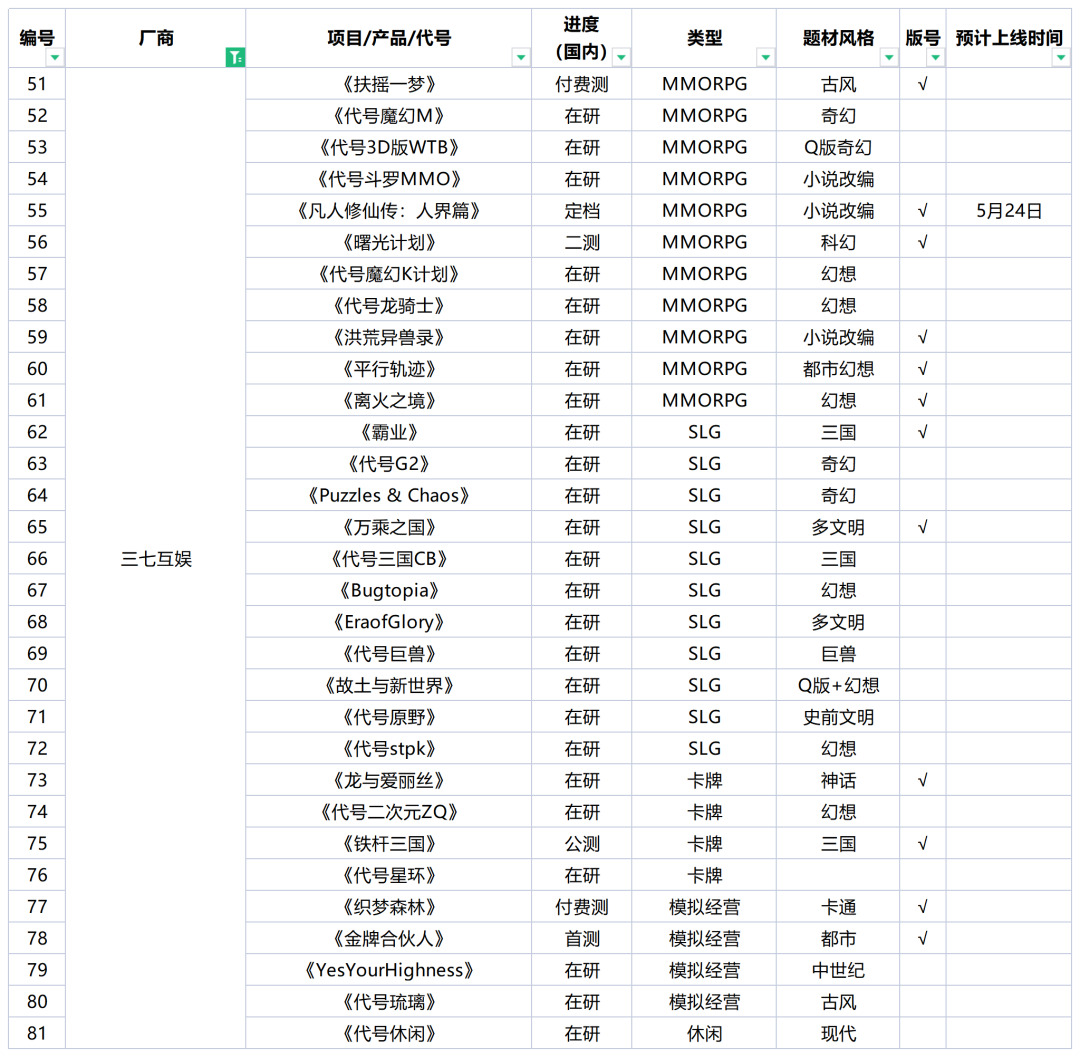 | 编号 | 厂商 | 项目/产品/代号 | 进度（国内） | 类型 | 题材风格 | 版号 | 预计上线时间 |
|---|---|---|---|---|---|---|---|
| 51 | 三七互娱 | 《扶摇一梦》 | 付费测 | MMORPG | 古风 | √ | |
| 52 | | 《代号魔幻M》 | 在研 | MMORPG | 奇幻 | | |
| 53 | | 《代号3D版WTB》 | 在研 | MMORPG | Q版奇幻 | | |
| 54 | | 《代号斗罗MMO》 | 在研 | MMORPG | 小说改编 | | |
| 55 | | 《凡人修仙传：人界篇》 | 定档 | MMORPG | 小说改编 | √ | 5月24日 |
| 56 | | 《曙光计划》 | 二测 | MMORPG | 科幻 | √ | |
| 57 | | 《代号魔幻K计划》 | 在研 | MMORPG | 幻想 | | |
| 58 | | 《代号龙骑士》 | 在研 | MMORPG | 幻想 | | |
| 59 | | 《洪荒异兽录》 | 在研 | MMORPG | 小说改编 | √ | |
| 60 | | 《平行轨迹》 | 在研 | MMORPG | 都市幻想 | √ | |
| 61 | | 《离火之境》 | 在研 | MMORPG | 幻想 | √ | |
| 62 | | 《霸业》 | 在研 | SLG | 三国 | √ | |
| 63 | | 《代号G2》 | 在研 | SLG | 奇幻 | | |
| 64 | | 《Puzzles & Chaos》 | 在研 | SLG | 奇幻 | | |
| 65 | | 《万乘之国》 | 在研 | SLG | 多文明 | √ | |
| 66 | | 《代号三国CB》 | 在研 | SLG | 三国 | | |
| 67 | | 《Bugtopia》 | 在研 | SLG | 幻想 | | |
| 68 | | 《EraofGlory》 | 在研 | SLG | 多文明 | | |
| 69 | | 《代号巨兽》 | 在研 | SLG | 巨兽 | | |
| 70 | | 《故土与新世界》 | 在研 | SLG | Q版+幻想 | | |
| 71 | | 《代号原野》 | 在研 | SLG | 史前文明 | | |
| 72 | | 《代号stpk》 | 在研 | SLG | 幻想 | | |
| 73 | | 《龙与爱丽丝》 | 在研 | 卡牌 | 神话 | √ | |
| 74 | | 《代号二次元ZQ》 | 在研 | 卡牌 | 幻想 | | |
| 75 | | 《铁杆三国》 | 公测 | 卡牌 | 三国 | √ | |
| 76 | | 《代号星环》 | 在研 | 卡牌 | | | |
| 77 | | 《织梦森林》 | 付费测 | 模拟经营 | 卡通 | √ | |
| 78 | | 《金牌合伙人》 | 首测 | 模拟经营 | 都市 | √ | |
| 79 | | 《YesYourHighness》 | 在研 | 模拟经营 | 中世纪 | | |
| 80 | | 《代号琉璃》 | 在研 | 模拟经营 | 古风 | | |
| 81 | | 《代号休闲》 | 在研 | 休闲 | 现代 | | |